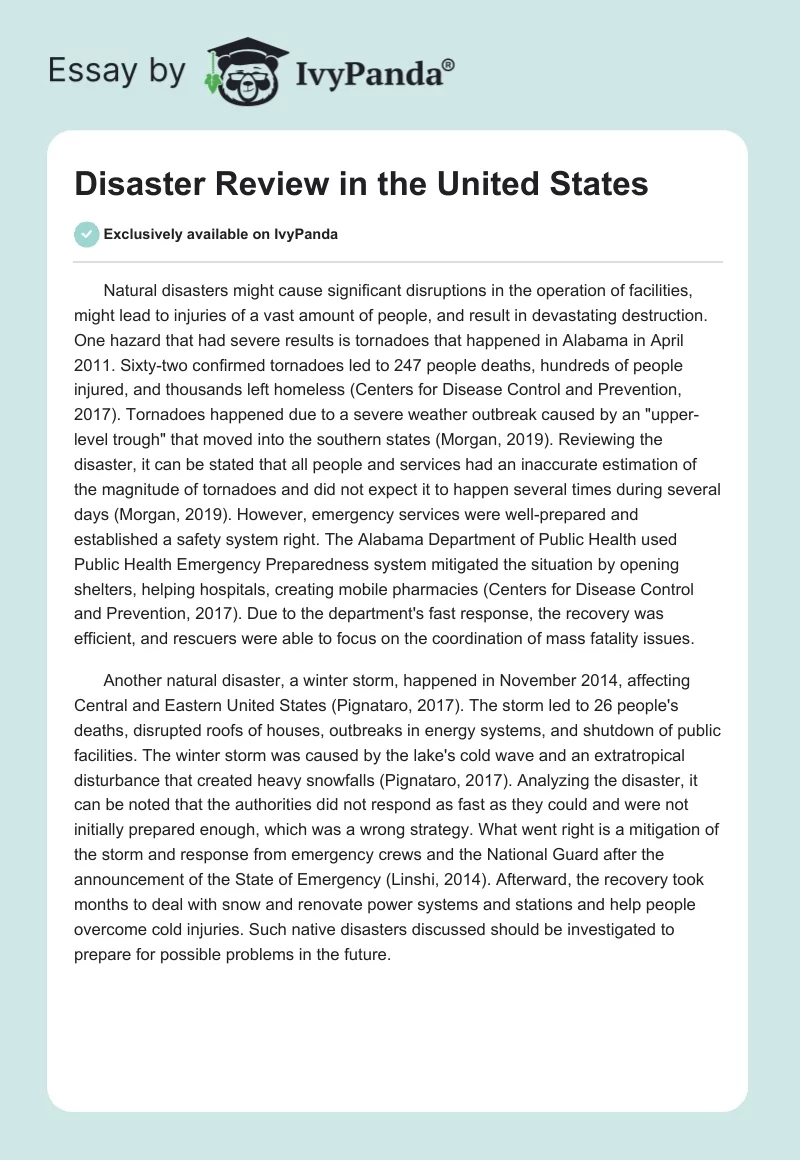 Essay by IvyPanda®

Disaster Review in the United States

Exclusively available on IvyPanda

Natural disasters might cause significant disruptions in the operation of facilities, might lead to injuries of a vast amount of people, and result in devastating destruction. One hazard that had severe results is tornadoes that happened in Alabama in April 2011. Sixty-two confirmed tornadoes led to 247 people deaths, hundreds of people injured, and thousands left homeless (Centers for Disease Control and Prevention, 2017). Tornadoes happened due to a severe weather outbreak caused by an "upper-level trough" that moved into the southern states (Morgan, 2019). Reviewing the disaster, it can be stated that all people and services had an inaccurate estimation of the magnitude of tornadoes and did not expect it to happen several times during several days (Morgan, 2019). However, emergency services were well-prepared and established a safety system right. The Alabama Department of Public Health used Public Health Emergency Preparedness system mitigated the situation by opening shelters, helping hospitals, creating mobile pharmacies (Centers for Disease Control and Prevention, 2017). Due to the department's fast response, the recovery was efficient, and rescuers were able to focus on the coordination of mass fatality issues.

Another natural disaster, a winter storm, happened in November 2014, affecting Central and Eastern United States (Pignataro, 2017). The storm led to 26 people's deaths, disrupted roofs of houses, outbreaks in energy systems, and shutdown of public facilities. The winter storm was caused by the lake's cold wave and an extratropical disturbance that created heavy snowfalls (Pignataro, 2017). Analyzing the disaster, it can be noted that the authorities did not respond as fast as they could and were not initially prepared enough, which was a wrong strategy. What went right is a mitigation of the storm and response from emergency crews and the National Guard after the announcement of the State of Emergency (Linshi, 2014). Afterward, the recovery took months to deal with snow and renovate power systems and stations and help people overcome cold injuries. Such native disasters discussed should be investigated to prepare for possible problems in the future.